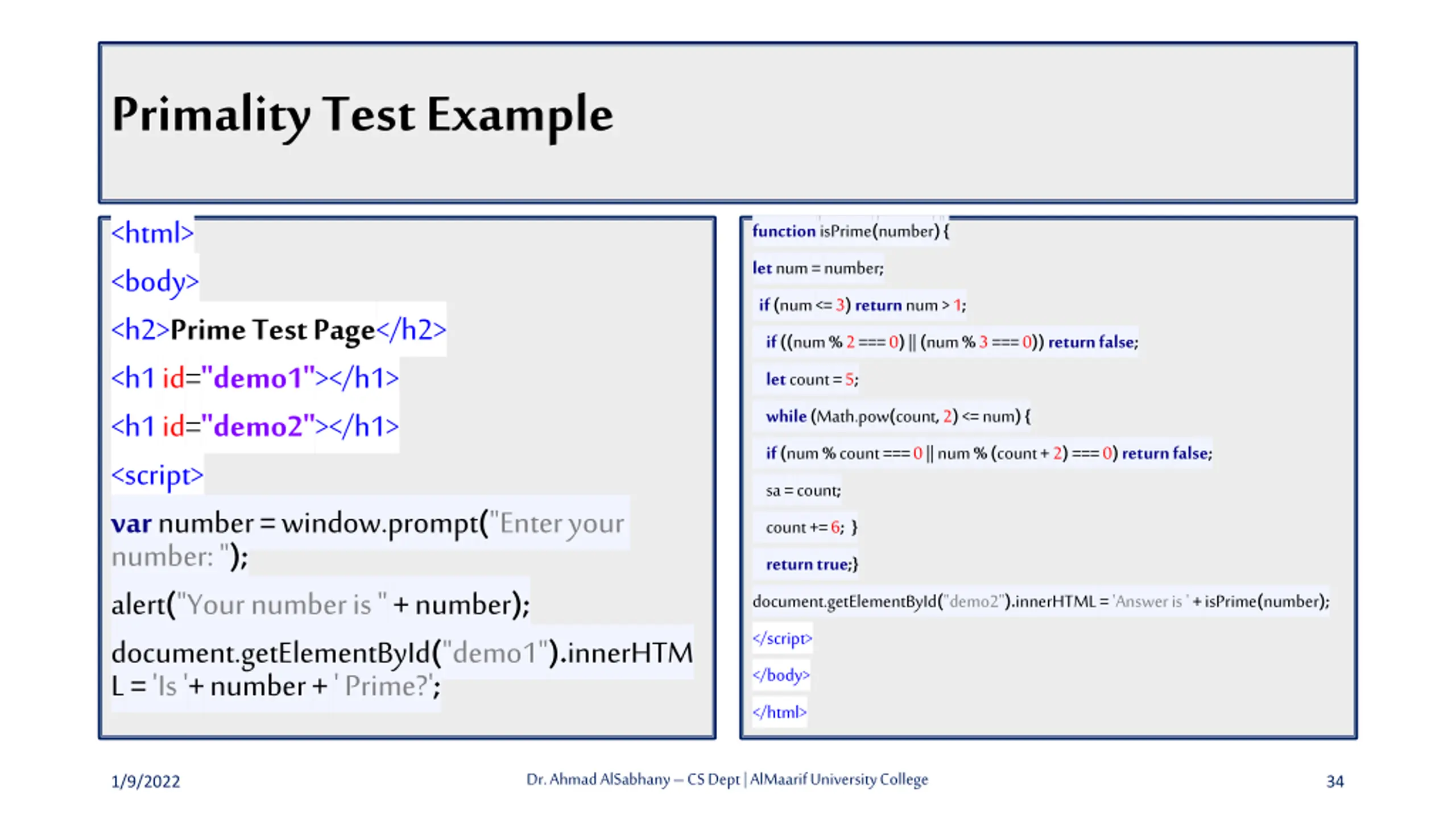 Primality Test Example

<html>

<body>

<h2>Prime Test Page</h2>

<h1 id="demo1"></h1>

<h1 id="demo2"></h1>

<script>

var number = window.prompt("Enter your number: ");

alert("Your number is " + number);

document.getElementById("demo1").innerHTML = 'Is '+ number + ' Prime?';

function isPrime(number) {

let num = number;

if (num <= 3) return num > 1;

if ((num % 2 === 0) || (num % 3 === 0)) return false;

let count = 5;

while (Math.pow(count, 2) <= num) {

if (num % count === 0 || num % (count + 2) === 0) return false;

sa = count;

count += 6; }

return true;}

document.getElementById("demo2").innerHTML = 'Answer is ' + isPrime(number);

</script>

</body>

</html>

1/9/2022

Dr. Ahmad AlSabhany – CS Dept | AlMaarif University College

34